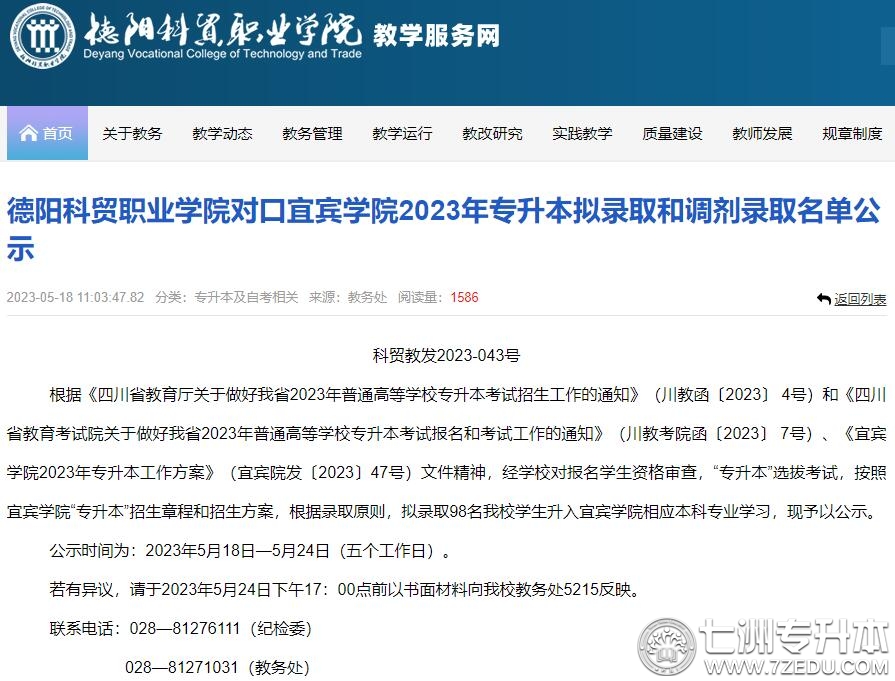 德阳科贸职业学院 教学服务网
Deyang Vocational College of Technology and Trade

首页 关于教务 教学动态 教务管理 教学运行 教改研究 实践教学 质量建设 教师发展 规章制度

德阳科贸职业学院对口宜宾学院2023年专升本拟录取和调剂录取名单公示

2023-05-18 11:03:47.82 分类：专升本及自考相关 来源：教务处 阅读量：1586

返回列表

科贸教发2023-043号

根据《四川省教育厅关于做好我省2023年普通高等学校专升本考试招生工作的通知》（川教函〔2023〕4号）和《四川省教育考试院关于做好我省2023年普通高等学校专升本考试报名和考试工作的通知》（川教考院函〔2023〕7号）、《宜宾学院2023年专升本工作方案》（宜宾院发〔2023〕47号）文件精神，经学校对报名学生资格审查，“专升本”选拔考试，按照宜宾学院“专升本”招生章程和招生方案，根据录取原则，拟录取98名我校学生升入宜宾学院相应本科专业学习，现予以公示。

公示时间为：2023年5月18日—5月24日（五个工作日）。

若有异议，请于2023年5月24日下午17：00点前以书面材料向我校教务处5215反映。

联系电话：028—81276111（纪检委）

028—81271031（教务处）

七洲专升本
WWW.7ZEDU.COM